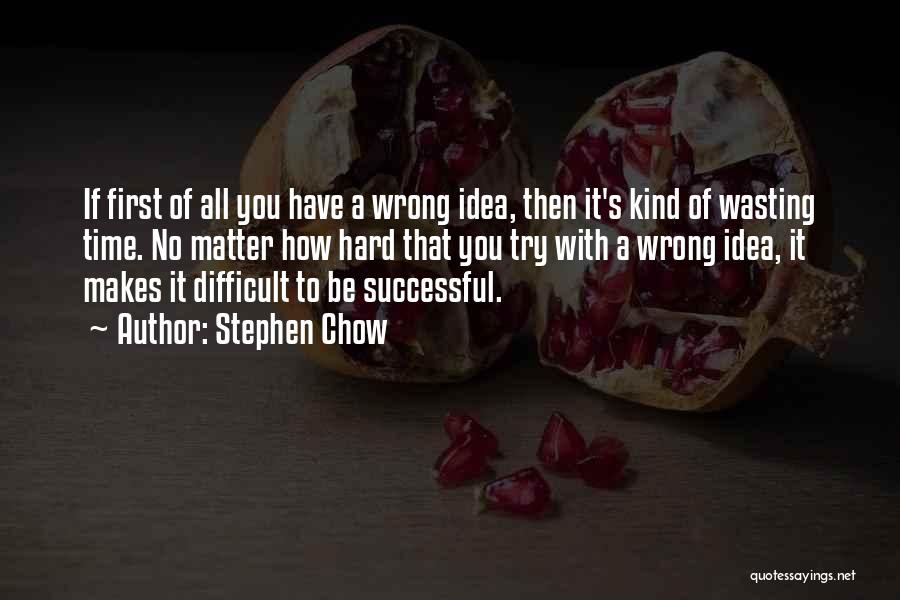 If first of all you have a wrong idea, then it's kind of wasting time. No matter how hard that you try with a wrong idea, it makes it difficult to be successful.
~ Author: Stephen Chow

quotessayings.net